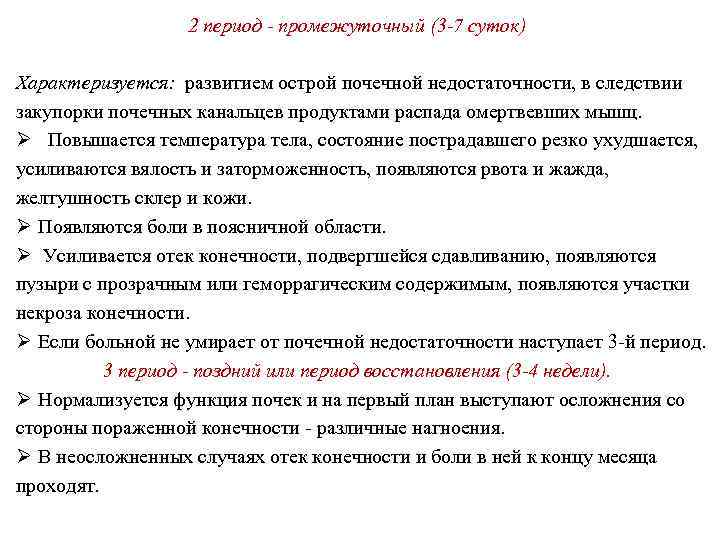 2 период - промежуточный (3-7 суток)

Характеризуется: развитием острой почечной недостаточности, в следствии закупорки почечных канальцев продуктами распада омертвевших мышц.

➢ Повышается температура тела, состояние пострадавшего резко ухудшается, усиливаются вялость и заторможенность, появляются рвота и жажда, желтушность склер и кожи.

➢ Появляются боли в поясничной области.

➢ Усиливается отек конечности, подвергшейся сдавливанию, появляются пузыри с прозрачным или геморрагическим содержимым, появляются участки некроза конечности.

➢ Если больной не умирает от почечной недостаточности наступает 3-й период.

3 период - поздний или период восстановления (3-4 недели).

➢ Нормализуется функция почек и на первый план выступают осложнения со стороны пораженной конечности - различные нагноения.

➢ В неосложненных случаях отек конечности и боли в ней к концу месяца проходят.